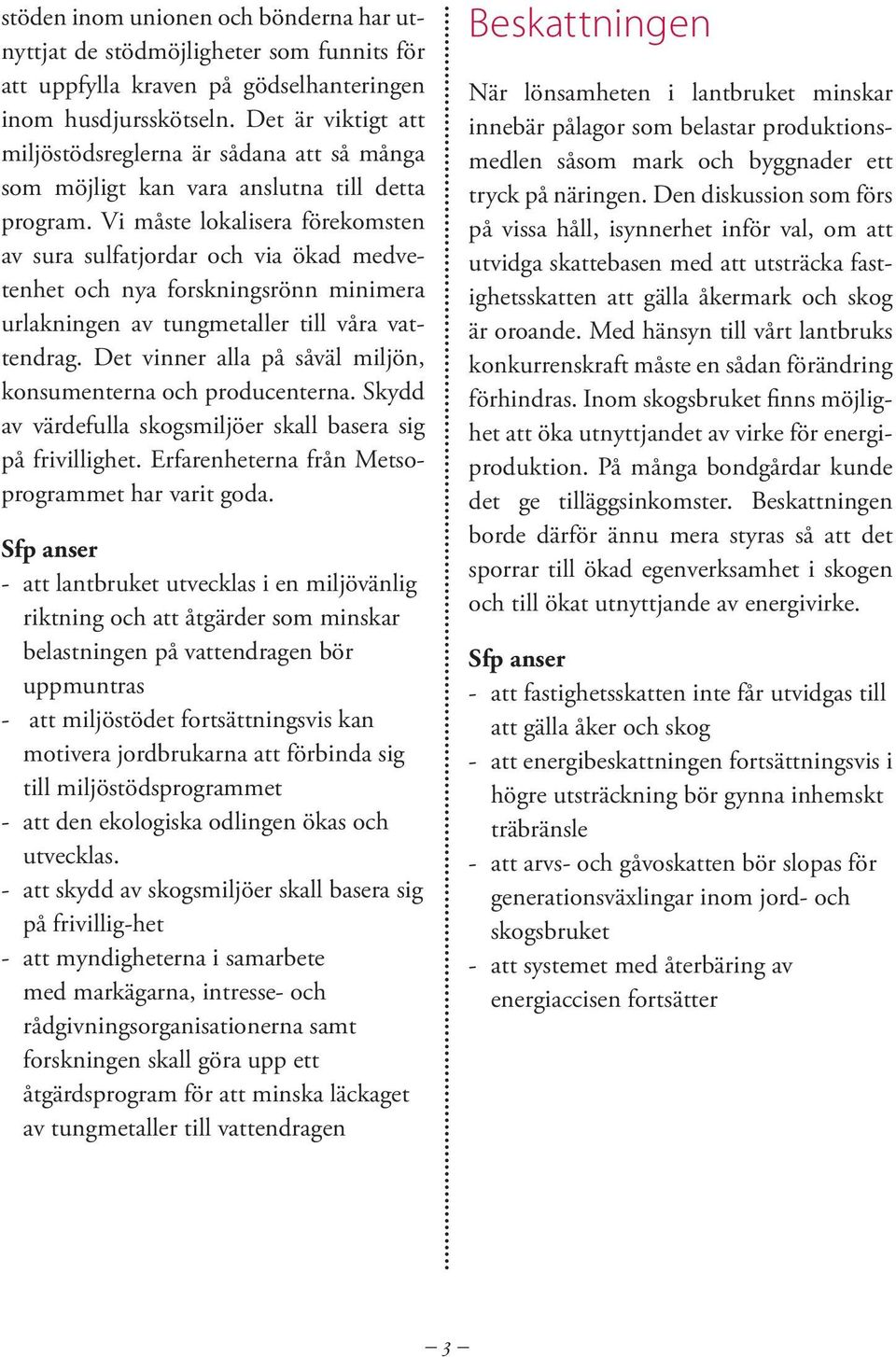 stöden inom unionen och bönderna har utnyttjat de stödmöjligheter som funnits för att uppfylla kraven på gödselhanteringen inom husdjursskötseln. Det är viktigt att miljöstödsreglerna är sådana att så många som möjligt kan vara anslutna till detta program. Vi måste lokalisera förekomsten av sura sulfatjordar och via ökad medvetenhet och nya forskningsrönn minimera urlakningen av tungmetaller till våra vattendrag. Det vinner alla på såväl miljön, konsumenterna och producenterna. Skydd av värdefulla skogsmiljöer skall basera sig på frivillighet. Erfarenheterna från Metsoprogrammet har varit goda.

Sfp anser
- att lantbruket utvecklas i en miljövänlig riktning och att åtgärder som minskar belastningen på vattendragen bör uppmuntras
- att miljöstödet fortsättningsvis kan motivera jordbrukarna att förbinda sig till miljöstödsprogrammet
- att den ekologiska odlingen ökas och utvecklas.
- att skydd av skogsmiljöer skall basera sig på frivillig-het
- att myndigheterna i samarbete med markägarna, intresse- och rådgivningsorganisationerna samt forskningen skall göra upp ett åtgärdsprogram för att minska läckaget av tungmetaller till vattendragen

Beskattningen

När lönsamheten i lantbruket minskar innebär pålagor som belastar produktionsmedlen såsom mark och byggnader ett tryck på näringen. Den diskussion som förs på vissa håll, isynnerhet inför val, om att utvidga skattebasen med att utsträcka fastighetsskatten att gälla åkermark och skog är oroande. Med hänsyn till vårt lantbruks konkurrenskraft måste en sådan förändring förhindras. Inom skogsbruket finns möjlighet att öka utnyttjandet av virke för energiproduktion. På många bondgårdar kunde det ge tilläggsinkomster. Beskattningen borde därför ännu mera styras så att det sporrar till ökad egenverksamhet i skogen och till ökat utnyttjande av energivirke.

Sfp anser
- att fastighetsskatten inte får utvidgas till att gälla åker och skog
- att energibeskattningen fortsättningsvis i högre utsträckning bör gynna inhemskt träbränsle
- att arvs- och gåvoskatten bör slopas för generationsväxlingar inom jord- och skogsbruket
- att systemet med återbäring av energiaccisen fortsätter

– 3 –